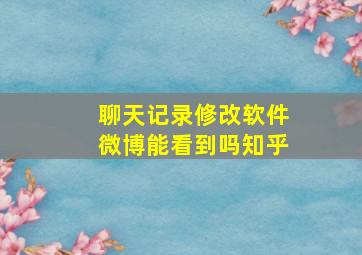 聊天记录修改软件
微博能看到吗知乎